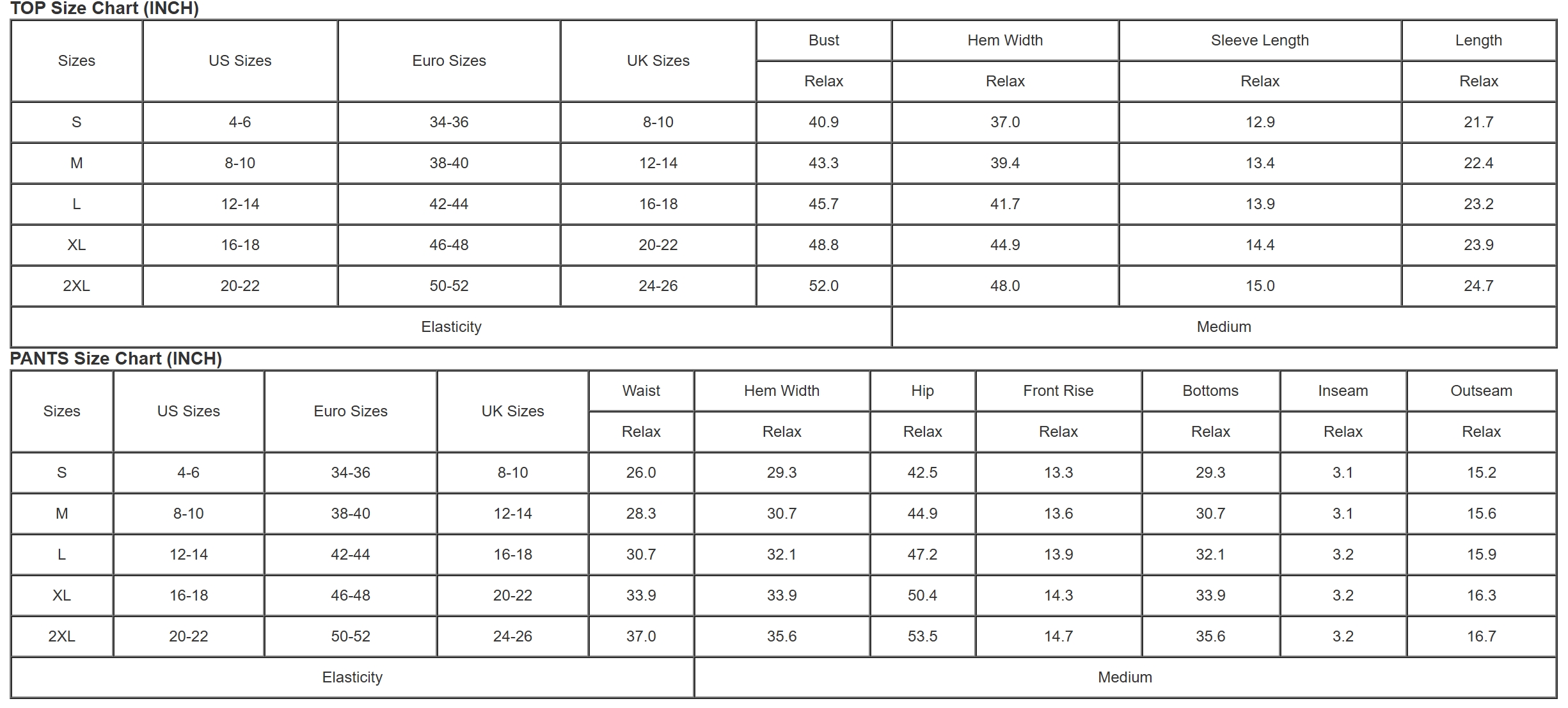 TOP Size Chart (INCH)

| Sizes | US Sizes | Euro Sizes | UK Sizes | Bust | Hem Width | Sleeve Length | Length |
|---|---|---|---|---|---|---|---|
| | | | | Relax | Relax | Relax | Relax |
| S | 4-6 | 34-36 | 8-10 | 40.9 | 37.0 | 12.9 | 21.7 |
| M | 8-10 | 38-40 | 12-14 | 43.3 | 39.4 | 13.4 | 22.4 |
| L | 12-14 | 42-44 | 16-18 | 45.7 | 41.7 | 13.9 | 23.2 |
| XL | 16-18 | 46-48 | 20-22 | 48.8 | 44.9 | 14.4 | 23.9 |
| 2XL | 20-22 | 50-52 | 24-26 | 52.0 | 48.0 | 15.0 | 24.7 |
| Elasticity | | | | | Medium | | |

PANTS Size Chart (INCH)

| Sizes | US Sizes | Euro Sizes | UK Sizes | Waist | Hem Width | Hip | Front Rise | Bottoms | Inseam | Outseam |
|---|---|---|---|---|---|---|---|---|---|---|
| | | | | Relax | Relax | Relax | Relax | Relax | Relax | Relax |
| S | 4-6 | 34-36 | 8-10 | 26.0 | 29.3 | 42.5 | 13.3 | 29.3 | 3.1 | 15.2 |
| M | 8-10 | 38-40 | 12-14 | 28.3 | 30.7 | 44.9 | 13.6 | 30.7 | 3.1 | 15.6 |
| L | 12-14 | 42-44 | 16-18 | 30.7 | 32.1 | 47.2 | 13.9 | 32.1 | 3.2 | 15.9 |
| XL | 16-18 | 46-48 | 20-22 | 33.9 | 33.9 | 50.4 | 14.3 | 33.9 | 3.2 | 16.3 |
| 2XL | 20-22 | 50-52 | 24-26 | 37.0 | 35.6 | 53.5 | 14.7 | 35.6 | 3.2 | 16.7 |
| Elasticity | | | | | Medium | | | | | |